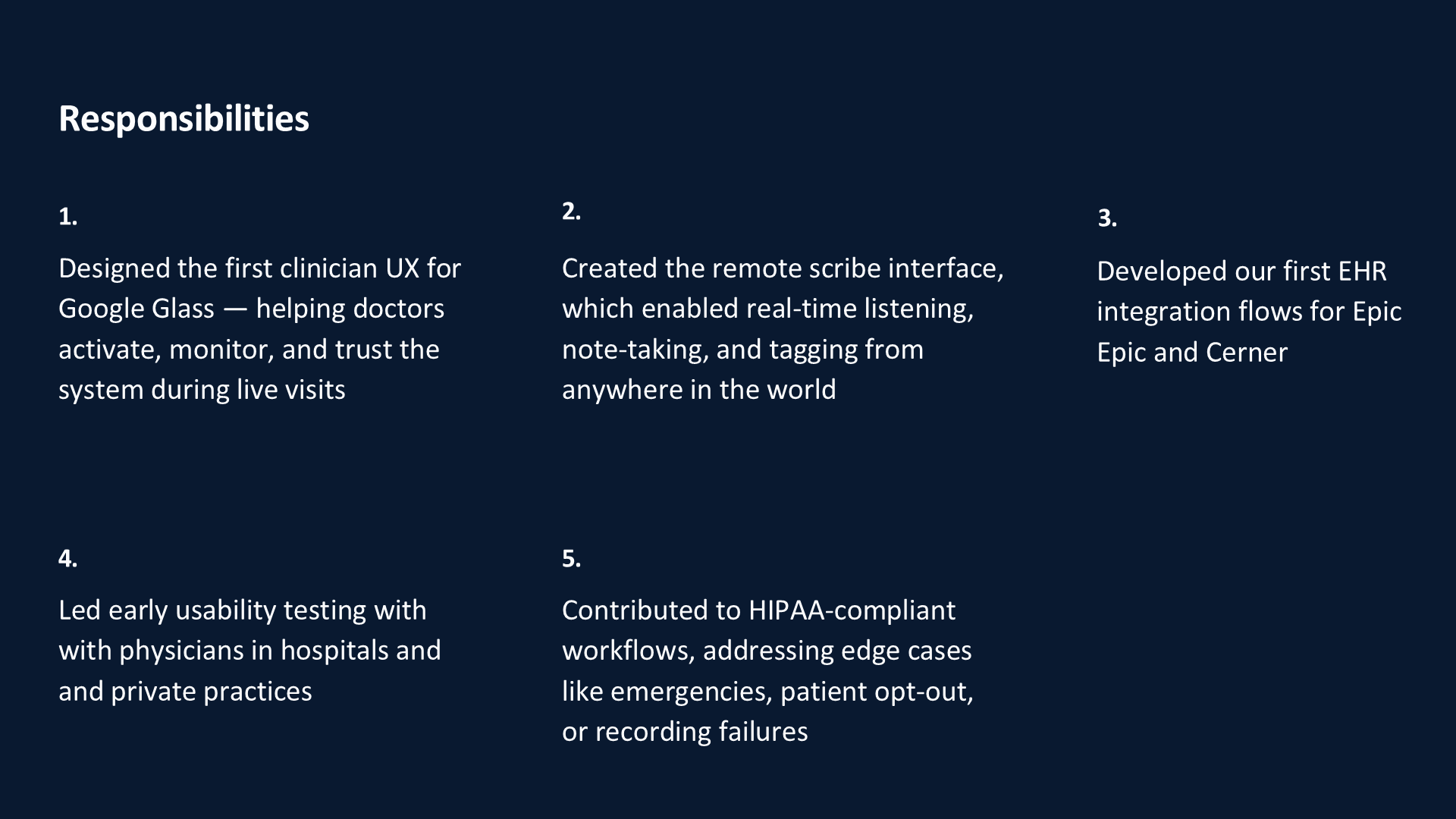 Responsibilities

1.

Designed the first clinician UX for Google Glass — helping doctors activate, monitor, and trust the system during live visits

2.

Created the remote scribe interface, which enabled real-time listening, note-taking, and tagging from anywhere in the world

3.

Developed our first EHR integration flows for Epic Epic and Cerner

4.

Led early usability testing with with physicians in hospitals and and private practices

5.

Contributed to HIPAA-compliant workflows, addressing edge cases like emergencies, patient opt-out, or recording failures